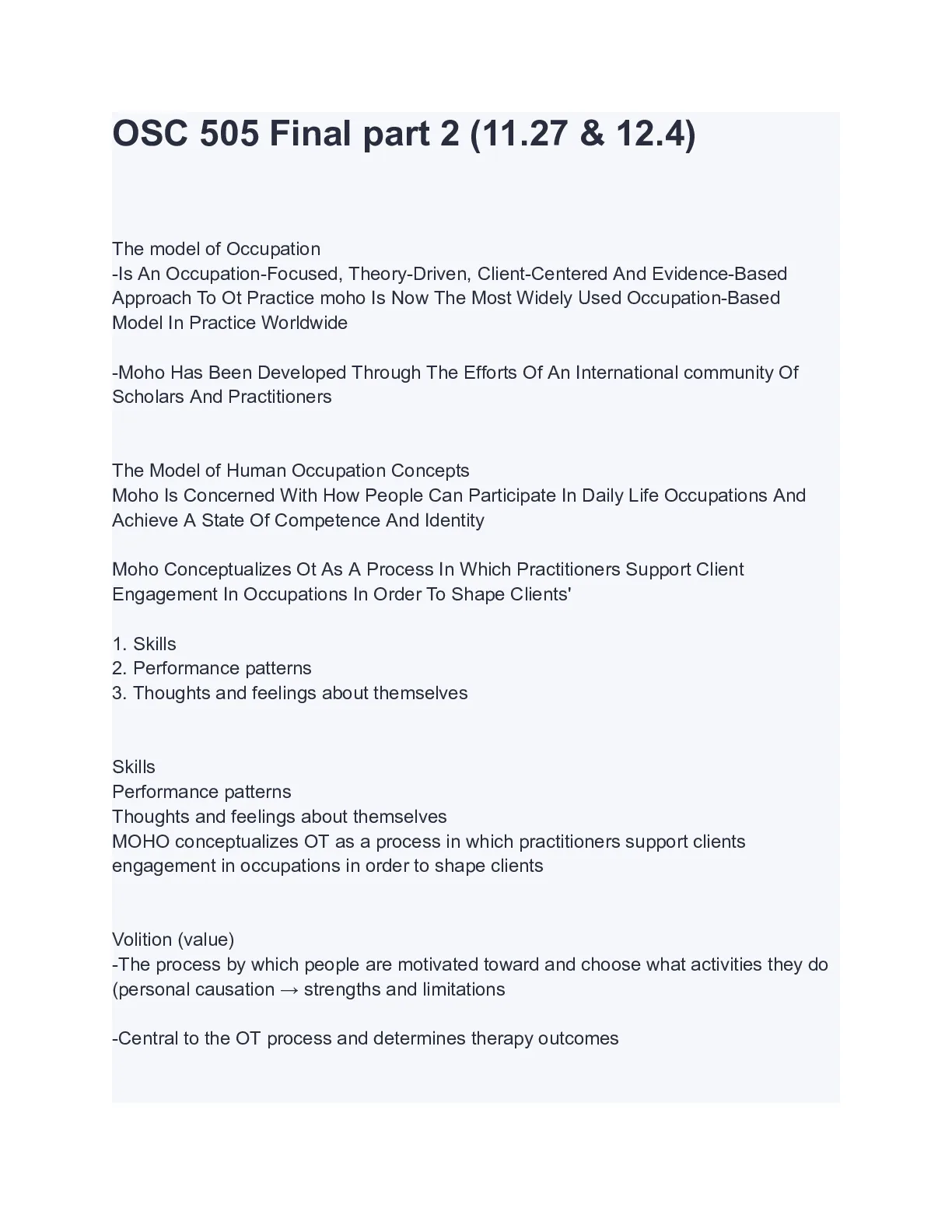 OSC 505 Final part 2 (11.27 & 12.4)

The model of Occupation
-Is An Occupation-Focused, Theory-Driven, Client-Centered And Evidence-Based Approach To Ot Practice moho Is Now The Most Widely Used Occupation-Based Model In Practice Worldwide

-Moho Has Been Developed Through The Efforts Of An International community Of Scholars And Practitioners

The Model of Human Occupation Concepts
Moho Is Concerned With How People Can Participate In Daily Life Occupations And Achieve A State Of Competence And Identity

Moho Conceptualizes Ot As A Process In Which Practitioners Support Client Engagement In Occupations In Order To Shape Clients'

1. Skills
2. Performance patterns
3. Thoughts and feelings about themselves

Skills
Performance patterns
Thoughts and feelings about themselves
MOHO conceptualizes OT as a process in which practitioners support clients engagement in occupations in order to shape clients

Volition (value)
-The process by which people are motivated toward and choose what activities they do (personal causation → strengths and limitations

-Central to the OT process and determines therapy outcomes